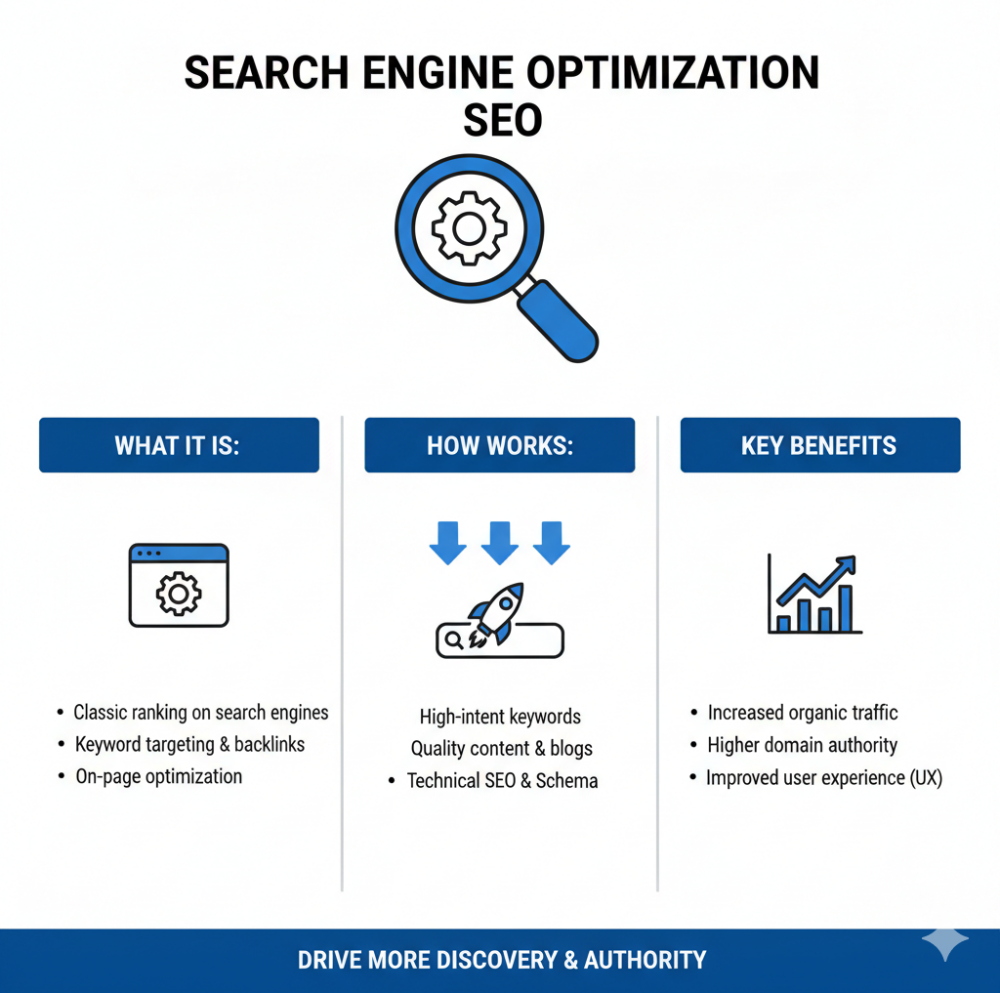 SEARCH ENGINE OPTIMIZATION
SEO

WHAT IT IS:

• Classic ranking on search engines
• Keyword targeting & backlinks
• On-page optimization

HOW WORKS:

High-intent keywords
Quality content & blogs
• Technical SEO & Schema

KEY BENEFITS

• Increased organic traffic
• Higher domain authority
• Improved user experience (UX)

DRIVE MORE DISCOVERY & AUTHORITY